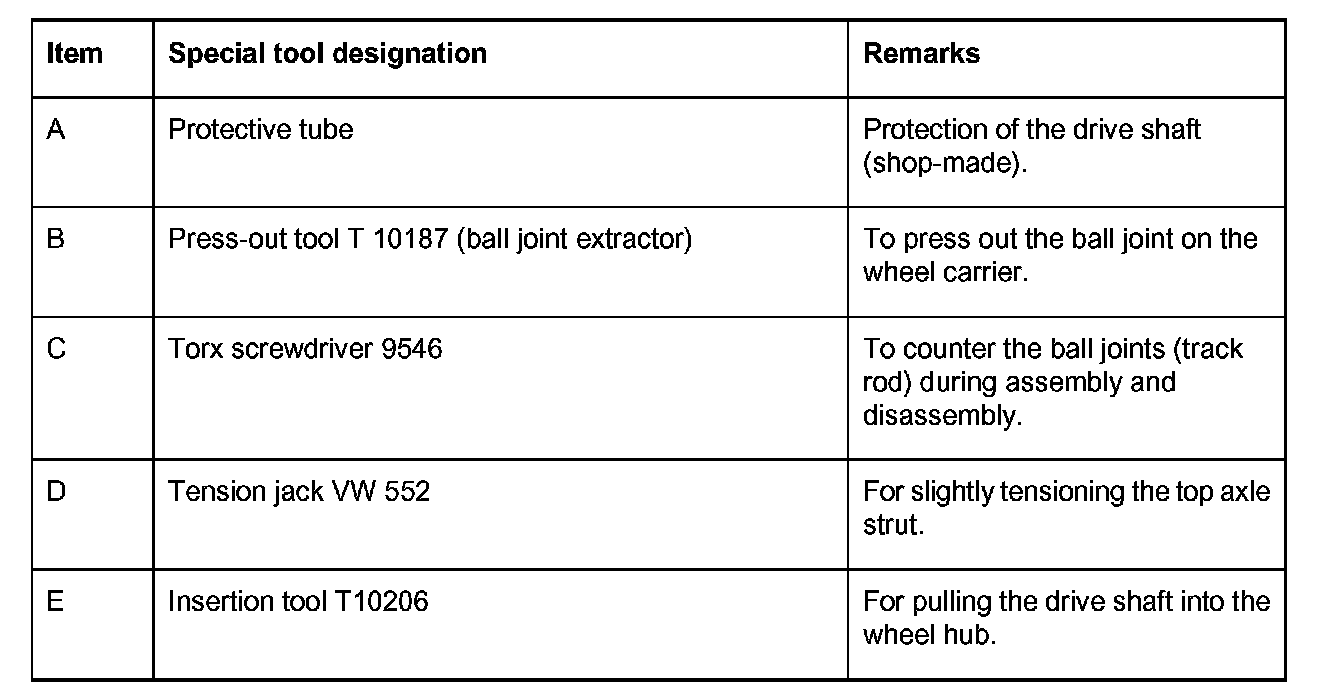 | Item | Special tool designation | Remarks |
|---|---|---|
| A | Protective tube | Protection of the drive shaft (shop-made). |
| B | Press-out tool T 10187 (ball joint extractor) | To press out the ball joint on the wheel carrier. |
| C | Torx screwdriver 9546 | To counter the ball joints (track rod) during assembly and disassembly. |
| D | Tension jack VW 552 | For slightly tensioning the top axle strut. |
| E | Insertion tool T10206 | For pulling the drive shaft into the wheel hub. |